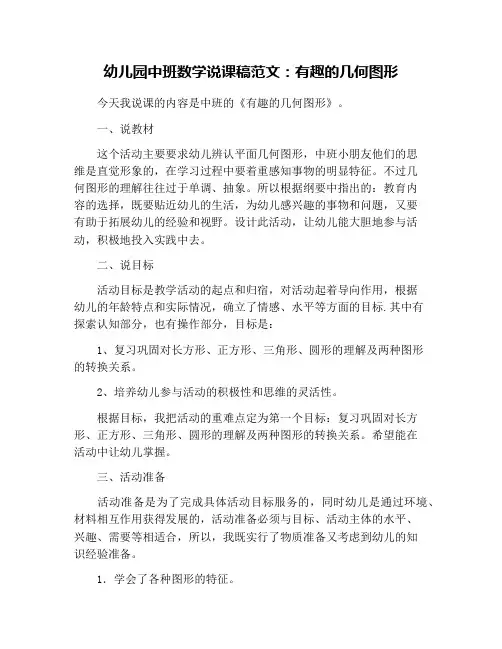 幼儿园中班数学说课稿范文：有趣的几何图形

今天我说课的内容是中班的《有趣的几何图形》。

一、说教材

这个活动主要要求幼儿辨认平面几何图形，中班小朋友他们的思维是直觉形象的，在学习过程中要着重感知事物的明显特征。不过几何图形的理解往往过于单调、抽象。所以根据纲要中指出的：教育内容的选择，既要贴近幼儿的生活，为幼儿感兴趣的事物和问题，又要有助于拓展幼儿的经验和视野。设计此活动，让幼儿能大胆地参与活动，积极地投入实践中去。

二、说目标

活动目标是教学活动的起点和归宿，对活动起着导向作用，根据幼儿的年龄特点和实际情况，确立了情感、水平等方面的目标.其中有探索认知部分，也有操作部分，目标是：

1、复习巩固对长方形、正方形、三角形、圆形的理解及两种图形的转换关系。

2、培养幼儿参与活动的积极性和思维的灵活性。

根据目标，我把活动的重难点定为第一个目标：复习巩固对长方形、正方形、三角形、圆形的理解及两种图形的转换关系。希望能在活动中让幼儿掌握。

三、活动准备

活动准备是为了完成具体活动目标服务的，同时幼儿是通过环境、材料相互作用获得发展的，活动准备必须与目标、活动主体的水平、兴趣、需要等相适合，所以，我既实行了物质准备又考虑到幼儿的知识经验准备。

1．学会了各种图形的特征。